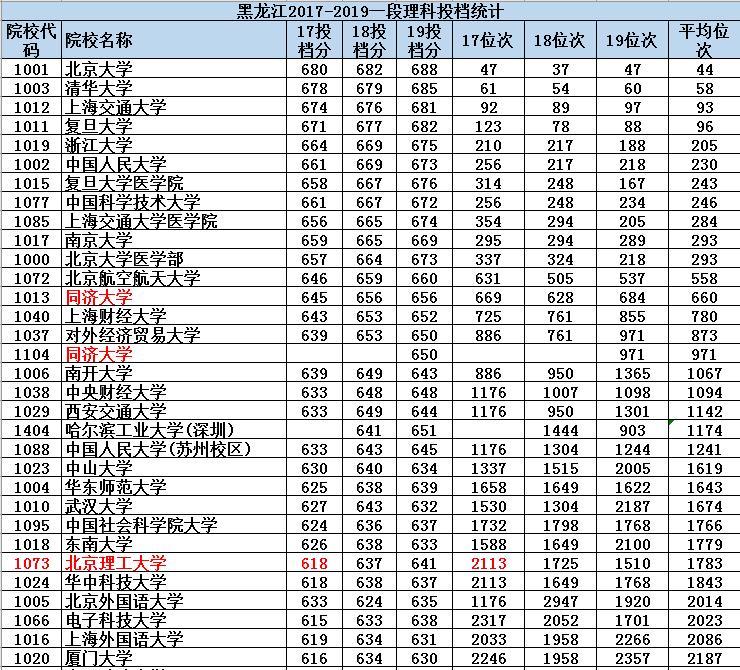 黑龙江2017-2019一段理科投档统计

| 院校代码 | 院校名称 | 17投档分 | 18投档分 | 19投档分 | 17位次 | 18位次 | 19位次 | 平均位次 |
|---|---|---|---|---|---|---|---|---|
| 1001 | 北京大学 | 680 | 682 | 688 | 47 | 37 | 47 | 44 |
| 1003 | 清华大学 | 678 | 679 | 685 | 61 | 54 | 60 | 58 |
| 1012 | 上海交通大学 | 674 | 676 | 681 | 92 | 89 | 97 | 93 |
| 1011 | 复旦大学 | 671 | 677 | 682 | 123 | 78 | 88 | 96 |
| 1019 | 浙江大学 | 664 | 669 | 675 | 210 | 217 | 188 | 205 |
| 1002 | 中国人民大学 | 661 | 669 | 673 | 256 | 217 | 218 | 230 |
| 1015 | 复旦大学医学院 | 658 | 667 | 676 | 314 | 248 | 167 | 243 |
| 1077 | 中国科学技术大学 | 661 | 667 | 672 | 256 | 248 | 234 | 246 |
| 1085 | 上海交通大学医学院 | 656 | 665 | 674 | 354 | 294 | 205 | 284 |
| 1017 | 南京大学 | 659 | 665 | 669 | 295 | 294 | 289 | 293 |
| 1000 | 北京大学医学部 | 657 | 664 | 673 | 337 | 324 | 218 | 293 |
| 1072 | 北京航空航天大学 | 646 | 659 | 660 | 631 | 505 | 537 | 558 |
| 1013 | 同济大学 | 645 | 656 | 656 | 669 | 628 | 684 | 660 |
| 1040 | 上海财经大学 | 643 | 653 | 652 | 725 | 761 | 855 | 780 |
| 1037 | 对外经济贸易大学 | 639 | 653 | 650 | 886 | 761 | 971 | 873 |
| 1104 | 同济大学 | | | 650 | | | 971 | 971 |
| 1006 | 南开大学 | 639 | 649 | 643 | 886 | 950 | 1365 | 1067 |
| 1038 | 中央财经大学 | 633 | 648 | 648 | 1176 | 1007 | 1098 | 1094 |
| 1029 | 西安交通大学 | 633 | 649 | 644 | 1176 | 950 | 1301 | 1142 |
| 1404 | 哈尔滨工业大学(深圳) | | 641 | 651 | | 1444 | 903 | 1174 |
| 1088 | 中国人民大学(苏州校区) | 633 | 643 | 645 | 1176 | 1304 | 1244 | 1241 |
| 1023 | 中山大学 | 630 | 640 | 634 | 1337 | 1515 | 2005 | 1619 |
| 1004 | 华东师范大学 | 625 | 638 | 639 | 1658 | 1649 | 1622 | 1643 |
| 1010 | 武汉大学 | 627 | 643 | 632 | 1530 | 1304 | 2187 | 1674 |
| 1095 | 中国社会科学院大学 | 624 | 636 | 637 | 1732 | 1798 | 1768 | 1766 |
| 1018 | 东南大学 | 626 | 638 | 633 | 1588 | 1649 | 2100 | 1779 |
| 1073 | 北京理工大学 | 618 | 637 | 641 | 2113 | 1725 | 1510 | 1783 |
| 1024 | 华中科技大学 | 618 | 638 | 637 | 2113 | 1649 | 1768 | 1843 |
| 1005 | 北京外国语大学 | 633 | 624 | 635 | 1176 | 2947 | 1920 | 2014 |
| 1066 | 电子科技大学 | 615 | 633 | 638 | 2317 | 2052 | 1701 | 2023 |
| 1016 | 上海外国语大学 | 619 | 634 | 631 | 2033 | 1958 | 2266 | 2086 |
| 1020 | 厦门大学 | 616 | 634 | 630 | 2246 | 1958 | 2357 | 2187 |